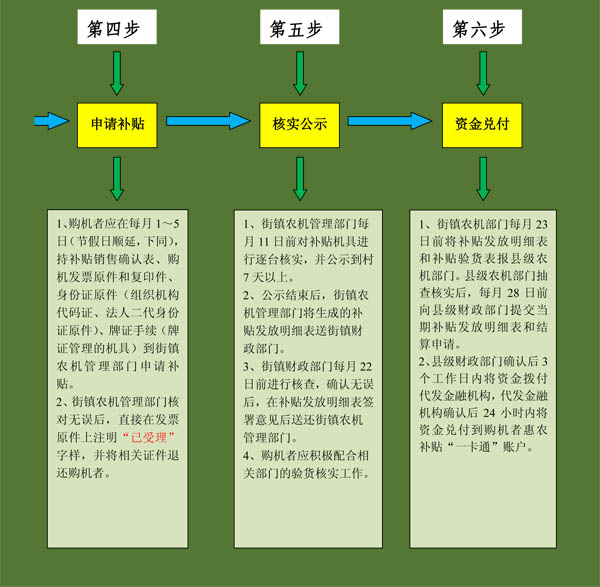 第四步

申请补贴

1、购机者应在每月 1～5 日（节假日顺延，下同），持补贴销售确认表、购机发票原件和复印件、身份证原件（组织机构代码证、法人二代身份证原件）、牌证手续（牌证管理的机具）到街镇农机管理部门申请补贴。
2、街镇农机管理部门核对无误后，直接在发票原件上注明“已受理”字样，并将相关证件退还购机者。

第五步

核实公示

1、街镇农机管理部门每月 11 日前对补贴机具进行逐台核实，并公示到村 7 天以上。
2、公示结束后，街镇农机管理部门将生成的补贴发放明细表送街镇财政部门。
3、街镇财政部门每月 22 日前进行核查，确认无误后，在补贴发放明细表签署意见后送还街镇农机管理部门。
4、购机者应积极配合相关部门的验货核实工作。

第六步

资金兑付

1、街镇农机部门每月 23 日前将补贴发放明细表和补贴验货表报县级农机部门。县级农机部门抽查核实后，每月 28 日前向县级财政部门提交当期补贴发放明细表和结算申请。
2、县级财政部门确认后 3 个工作日内将资金拨付代发金融机构，代发金融机构确认后 24 小时内将资金兑付到购机者惠农补贴“一卡通”账户。